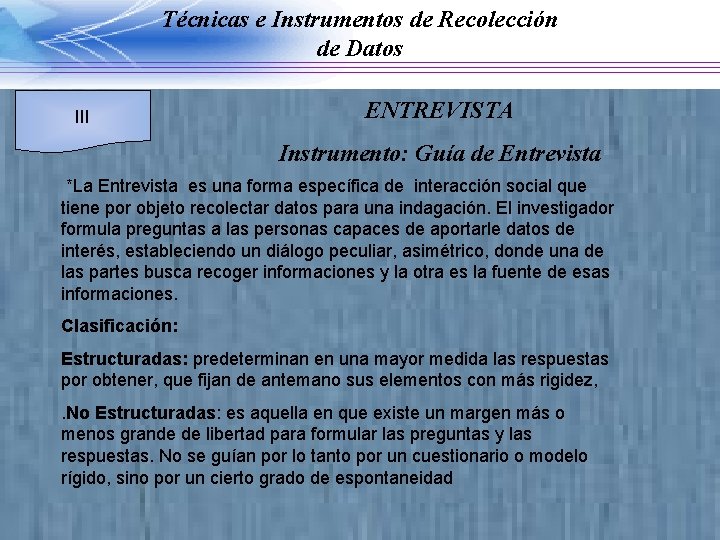 Técnicas e Instrumentos de Recolección de Datos

III

ENTREVISTA

Instrumento: Guía de Entrevista

*La Entrevista es una forma específica de interacción social que tiene por objeto recolectar datos para una indagación. El investigador formula preguntas a las personas capaces de aportarle datos de interés, estableciendo un diálogo peculiar, asimétrico, donde una de las partes busca recoger informaciones y la otra es la fuente de esas informaciones.

Clasificación:

Estructuradas: predeterminan en una mayor medida las respuestas por obtener, que fijan de antemano sus elementos con más rigidez,

.No Estructuradas: es aquella en que existe un margen más o menos grande de libertad para formular las preguntas y las respuestas. No se guían por lo tanto por un cuestionario o modelo rígido, sino por un cierto grado de espontaneidad